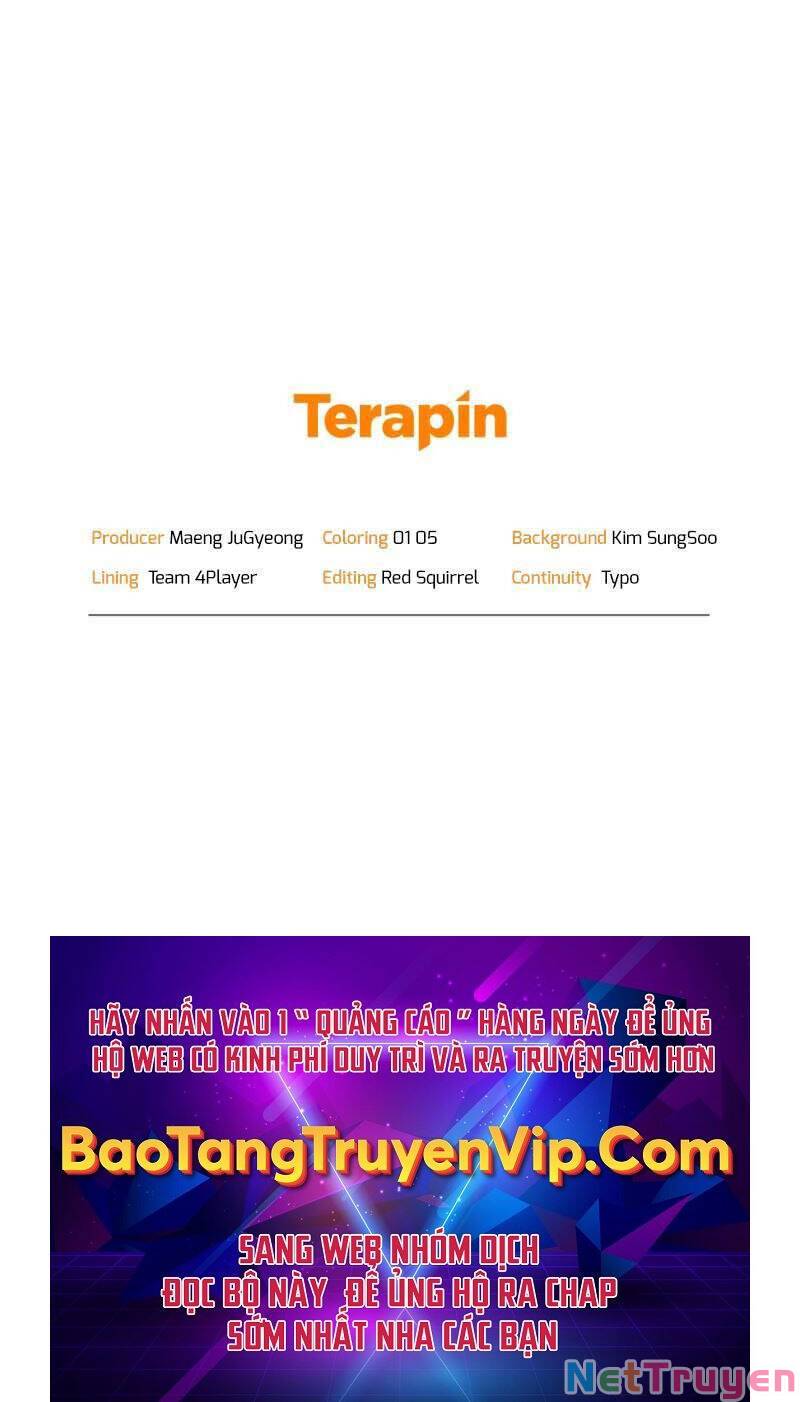 Terapin

Producer Maeng JuGyeong
Lining Team 4Player

Coloring 01 05
Editing Red Squirrel

Background Kim SungSoo
Continuity Typo

HÃY NHẤN VÀO 1 " QUẢNG CÁO " HÀNG NGÀY ĐỂ ỦNG HỘ WEB CÓ KINH PHÍ DUY TRÌ VÀ RA TRUYỆN SỚM HƠN

BaoTangTruyenVip.Com

SANG WEB NHÓM DỊCH
ĐỌC BỘ NÀY ĐỂ ỦNG HỘ RA CHAP
SỚM NHẤT NHA CÁC BẠN

NetTruyen